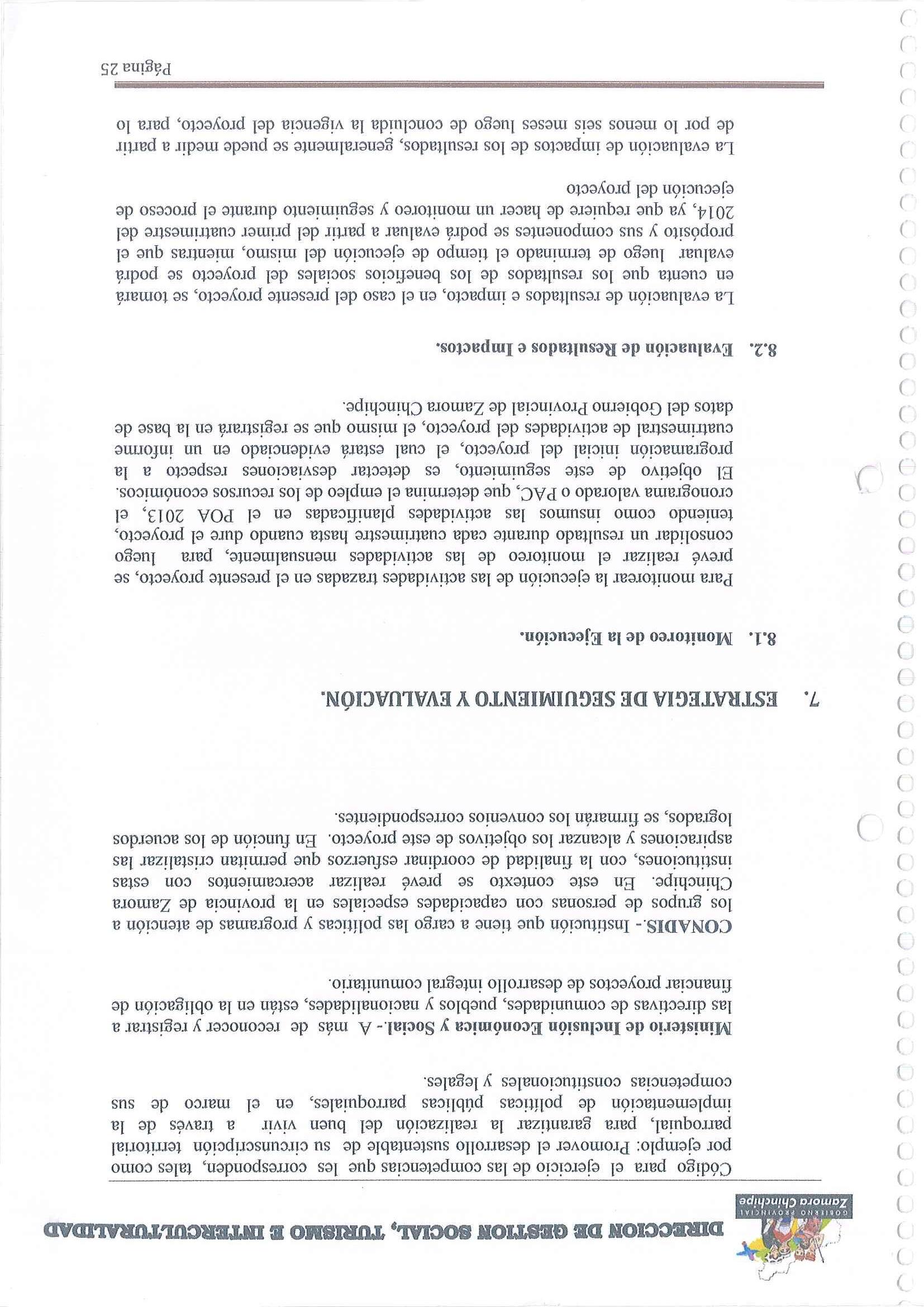 GOBIERNO PROVINCIAL
Zamora Chinchipe

DIRECCION DE GESTION SOCIAL, TURISMO E INTERCULTURALIDAD

Código para el ejercicio de las competencias que les corresponden, tales como por ejemplo: Promover el desarrollo sustentable de su circunscripción territorial parroquial, para garantizar la realización del buen vivir a través de la implementación de políticas públicas parroquiales, en el marco de sus competencias constitucionales y legales.

Ministerio de Inclusión Económica y Social.- A más de reconocer y registrar a las directivas de comunidades, pueblos y nacionalidades, están en la obligación de financiar proyectos de desarrollo integral comunitario.

CONADIS.- Institución que tiene a cargo las políticas y programas de atención a los grupos de personas con capacidades especiales en la provincia de Zamora Chinchipe. En este contexto se prevé realizar acercamientos con estas instituciones, con la finalidad de coordinar esfuerzos que permitan cristalizar las aspiraciones y alcanzar los objetivos de este proyecto. En función de los acuerdos logrados, se firmarán los convenios correspondientes.

7. ESTRATEGIA DE SEGUIMIENTO Y EVALUACIÓN.

8.1. Monitoreo de la Ejecución.

Para monitorear la ejecución de las actividades trazadas en el presente proyecto, se prevé realizar el monitoreo de las actividades mensualmente, para luego consolidar un resultado durante cada cuatrimestre hasta cuando dure el proyecto, teniendo como insumos las actividades planificadas en el POA 2013, el cronograma valorado o PAC, que determina el empleo de los recursos económicos. El objetivo de este seguimiento, es detectar desviaciones respecto a la programación inicial del proyecto, el cual estará evidenciado en un informe cuatrimestral de actividades del proyecto, el mismo que se registrará en la base de datos del Gobierno Provincial de Zamora Chinchipe.

8.2. Evaluación de Resultados e Impactos.

La evaluación de resultados e impacto, en el caso del presente proyecto, se tomará en cuenta que los resultados de los beneficios sociales del proyecto se podrá evaluar luego de terminado el tiempo de ejecución del mismo, mientras que el propósito y sus componentes se podrá evaluar a partir del primer cuatrimestre del 2014, ya que requiere de hacer un monitoreo y seguimiento durante el proceso de ejecución del proyecto

La evaluación de impactos de los resultados, generalmente se puede medir a partir de por lo menos seis meses luego de concluida la vigencia del proyecto, para lo

Página 25